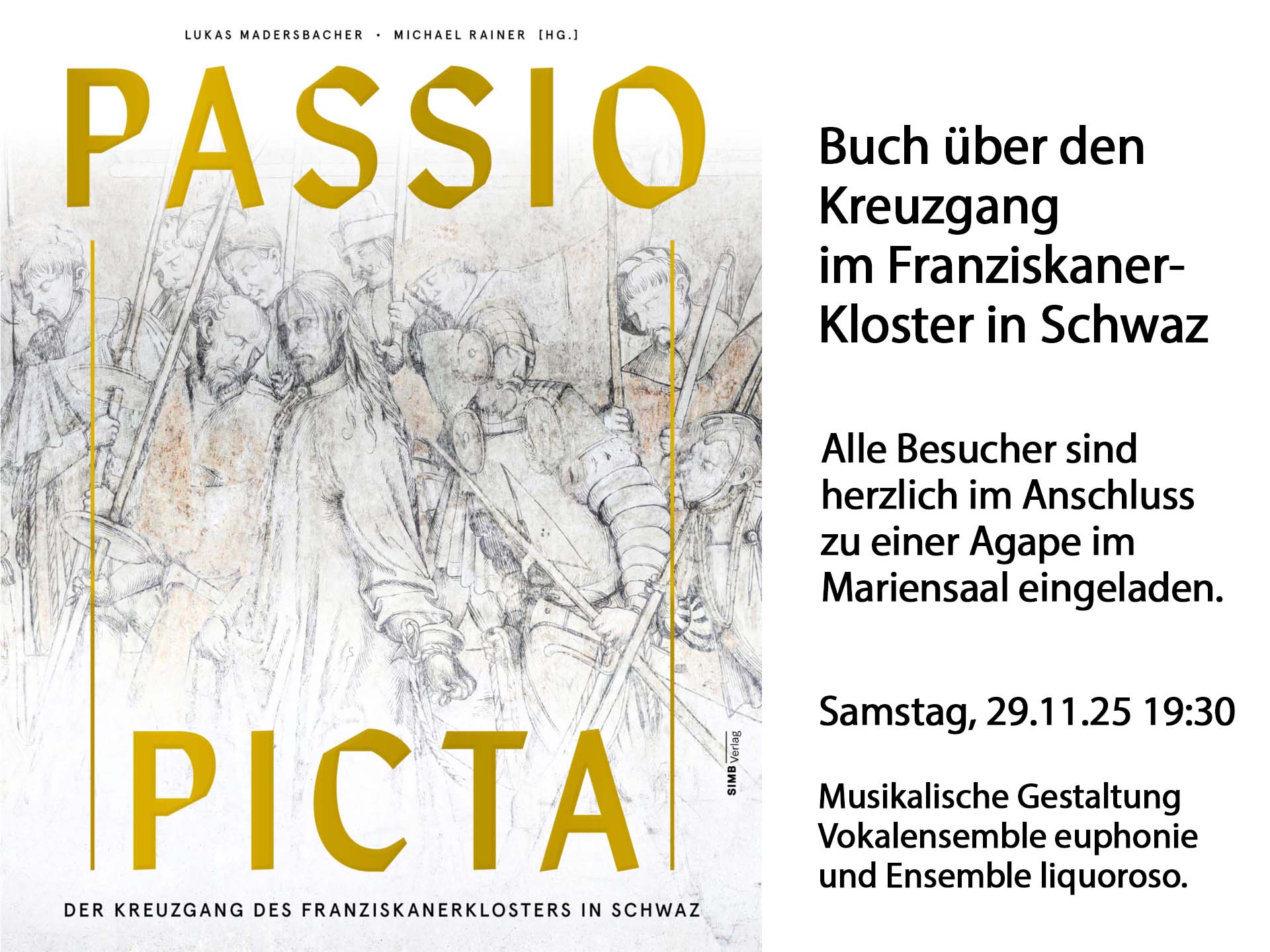 LUKAS MADERSBACHER · MICHAEL RAINER [HG.]

PASSIO

PICTA

SIMB Verlag

DER KREUZGANG DES FRANZISKANERKLOSTERS IN SCHWAZ

Buch über den Kreuzgang im Franziskaner-Kloster in Schwaz

Alle Besucher sind herzlich im Anschluss zu einer Agape im Mariensaal eingeladen.

Samstag, 29.11.25 19:30

Musikalische Gestaltung Vokalensemble euphonie und Ensemble liquoroso.